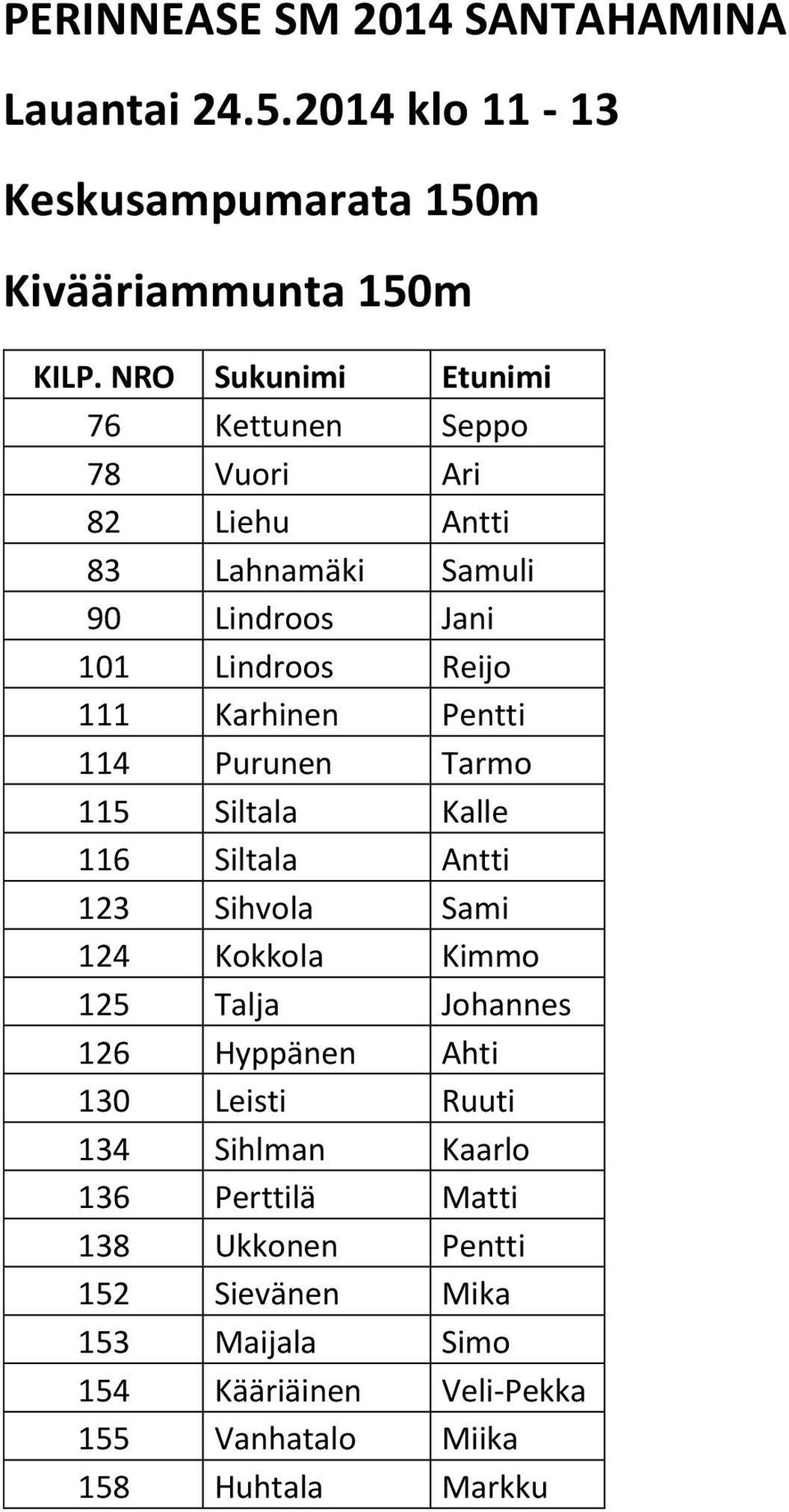 PERINNEASE SM 2014 SANTAHAMINA

Lauantai 24.5.2014 klo 11 - 13

Keskusampumarata 150m

Kivääriammunta 150m

| KILP. NRO | Sukunimi | Etunimi |
|---|---|---|
| 76 | Kettunen | Seppo |
| 78 | Vuori | Ari |
| 82 | Liehu | Antti |
| 83 | Lahnamäki | Samuli |
| 90 | Lindroos | Jani |
| 101 | Lindroos | Reijo |
| 111 | Karhinen | Pentti |
| 114 | Purunen | Tarmo |
| 115 | Siltala | Kalle |
| 116 | Siltala | Antti |
| 123 | Sihvola | Sami |
| 124 | Kokkola | Kimmo |
| 125 | Talja | Johannes |
| 126 | Hyppänen | Ahti |
| 130 | Leisti | Ruuti |
| 134 | Sihlman | Kaarlo |
| 136 | Perttilä | Matti |
| 138 | Ukkonen | Pentti |
| 152 | Sievänen | Mika |
| 153 | Maijala | Simo |
| 154 | Kääriäinen | Veli-Pekka |
| 155 | Vanhatalo | Miika |
| 158 | Huhtala | Markku |